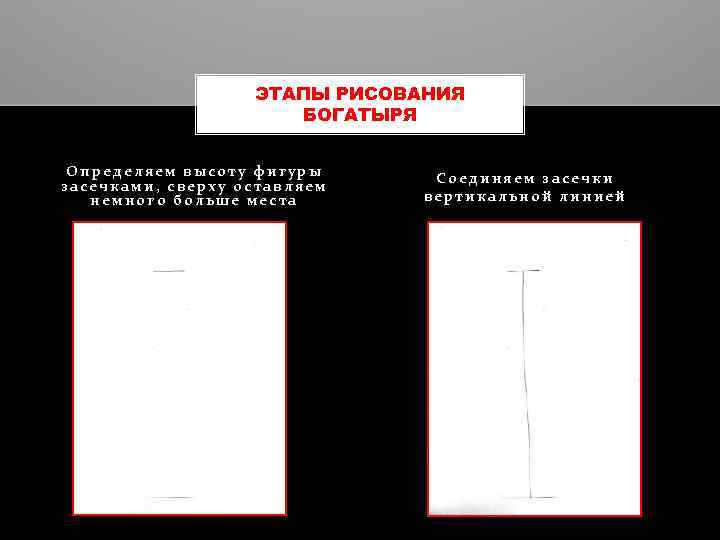 ЭТАПЫ РИСОВАНИЯ БОГАТЫРЯ

Определяем высоту фигуры засечками, сверху оставляем немного больше места

Соединяем засечки вертикальной линией